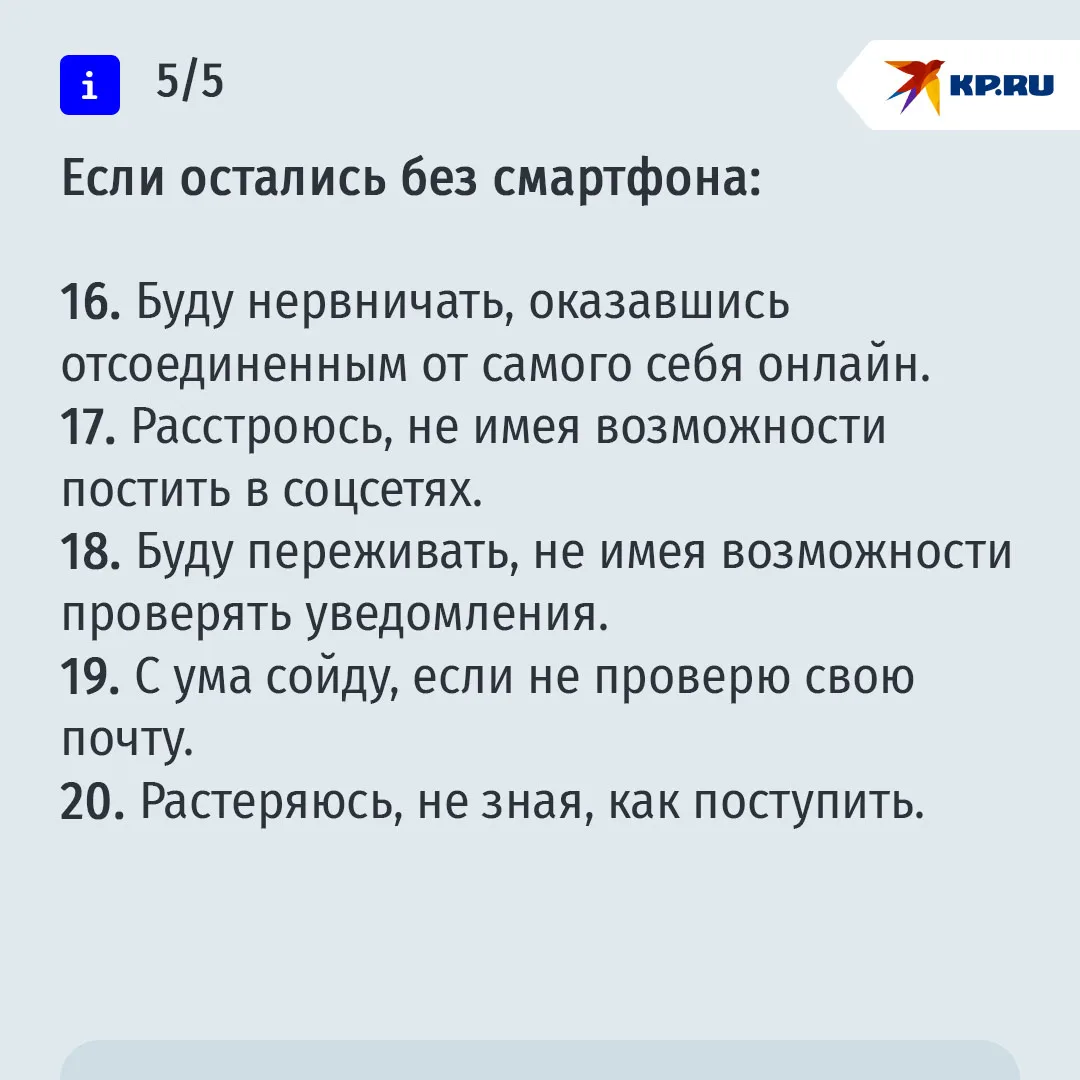 i 5/5

KP.RU

Если остались без смартфона:

16. Буду нервничать, оказавшись отсоединенным от самого себя онлайн.
17. Расстроюсь, не имея возможности постить в соцсетях.
18. Буду переживать, не имея возможности проверять уведомления.
19. С ума сойду, если не проверю свою почту.
20. Растеряюсь, не зная, как поступить.